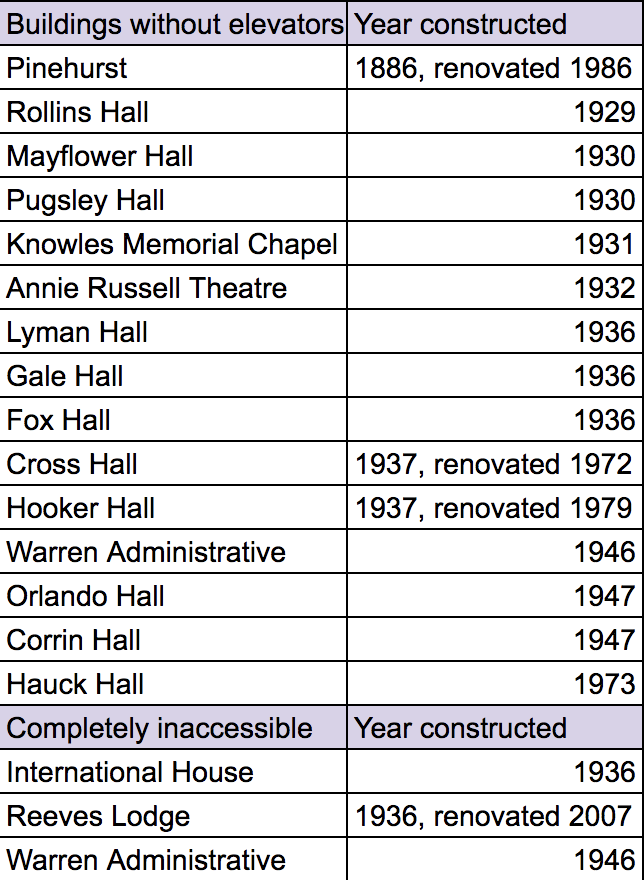 | Buildings without elevators | Year constructed |
|---|---|
| Pinehurst | 1886, renovated 1986 |
| Rollins Hall | 1929 |
| Mayflower Hall | 1930 |
| Pugsley Hall | 1930 |
| Knowles Memorial Chapel | 1931 |
| Annie Russell Theatre | 1932 |
| Lyman Hall | 1936 |
| Gale Hall | 1936 |
| Fox Hall | 1936 |
| Cross Hall | 1937, renovated 1972 |
| Hooker Hall | 1937, renovated 1979 |
| Warren Administrative | 1946 |
| Orlando Hall | 1947 |
| Corrin Hall | 1947 |
| Hauck Hall | 1973 |
| Completely inaccessible | Year constructed |
| International House | 1936 |
| Reeves Lodge | 1936, renovated 2007 |
| Warren Administrative | 1946 |